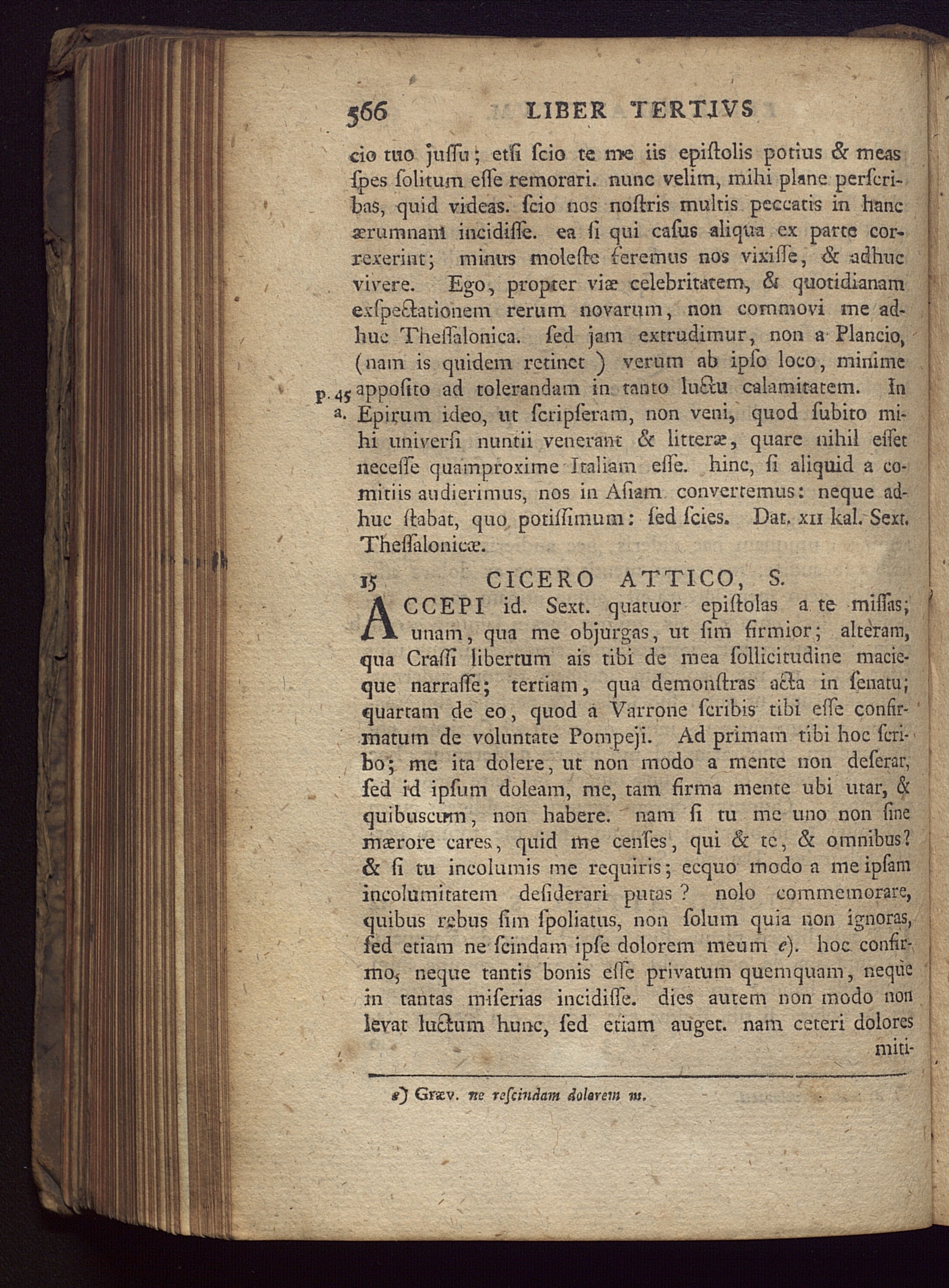 566 LIBER TERTIVS

cio tuo juſſu; etſi ſcio te me iis epiſtolis potius & meas ſpes ſolitum eſſe remorari. nunc velim, mihi plane perſcribas, quid videas. ſcio nos noſtris multis peccatis in hanc ærumnam incidiſſe. ea ſi qui caſus aliqua ex parte correxerint; minus moleſte feremus nos vixiſſe, & adhuc vivere. Ego, propter viæ celebritatem, & quotidianam exſpectationem rerum novarum, non commovi me adhuc Theſſalonica. ſed jam extrudimur, non a Plancio, (nam is quidem retinet) verum ab ipſo loco, minime appoſito ad tolerandam in tanto luctu calamitatem. In Epirum ideo, ut ſcripſeram, non veni, quod ſubito mihi univerſi nuntii venerant & litteræ, quare nihil eſſet neceſſe quamproxime Italiam eſſe. hinc, ſi aliquid a comitiis audierimus, nos in Aſiam convertemus: neque adhuc ſtabat, quo potiſſimum: ſed ſcies. Dat. XII kal. Sext. Theſſalonicæ.

p. 45 a.

15 CICERO ATTICO, S.

ACCEPI id. Sext. quatuor epiſtolas a te miſſas; unam, qua me objurgas, ut ſim firmior; alteram, qua Craſſi libertum ais tibi de mea ſollicitudine macieque narraſſe; tertiam, qua demonſtras acta in ſenatu; quartam de eo, quod a Varrone ſcribis tibi eſſe confirmatum de voluntate Pompeji. Ad primam tibi hoc ſcribo; me ita dolere, ut non modo a mente non deſerar, ſed id ipſum doleam, me, tam firma mente ubi utar, & quibuscum, non habere. nam ſi tu me uno non ſine mærore cares, quid me cenſes, qui & te, & omnibus? & ſi tu incolumis me requiris; ecquo modo a me ipſam incolumitatem deſiderari putas? nolo commemorare, quibus rebus ſim ſpoliatus, non ſolum quia non ignoras, ſed etiam ne ſcindam ipſe dolorem meum e). hoc confirmo, neque tantis bonis eſſe privatum quemquam, neque in tantas miſerias incidiſſe. dies autem non modo non levat luctum hunc, ſed etiam auget. nam ceteri dolores miti-

e) Græv. ne reſcindam dolorem m.